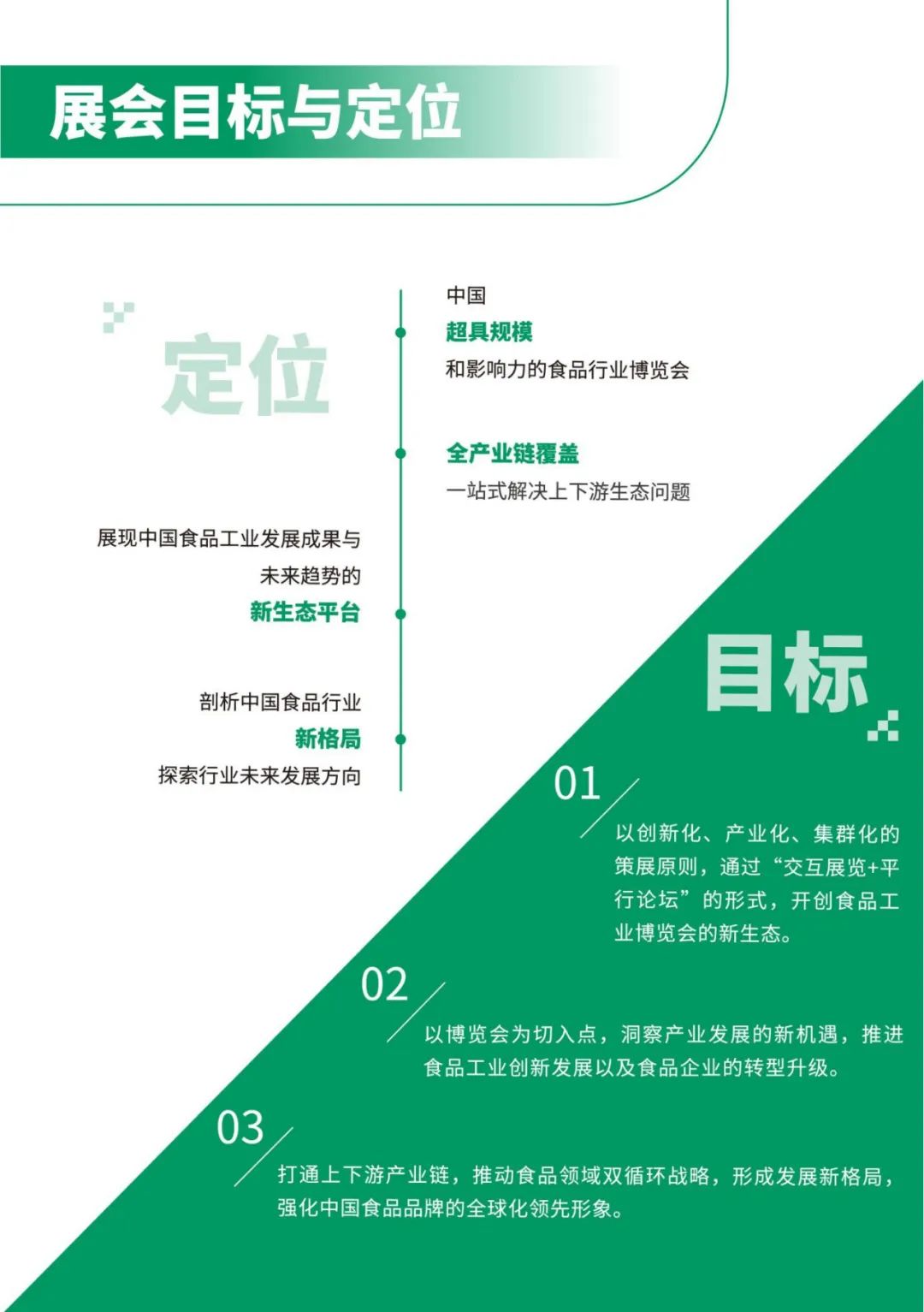 展会目标与定位

定位

中国
超具规模
和影响力的食品行业博览会

全产业链覆盖
一站式解决上下游生态问题

展现中国食品工业发展成果与
未来趋势的
新生态平台

剖析中国食品行业
新格局
探索行业未来发展方向

目标

01
以创新化、产业化、集群化的策展原则，通过“交互展览+平行论坛”的形式，开创食品工业博览会的新生态。

02
以博览会为切入点，洞察产业发展的新机遇，推进食品工业创新发展以及食品企业的转型升级。

03
打通上下游产业链，推动食品领域双循环战略，形成发展新格局，强化中国食品品牌的全球化领先形象。